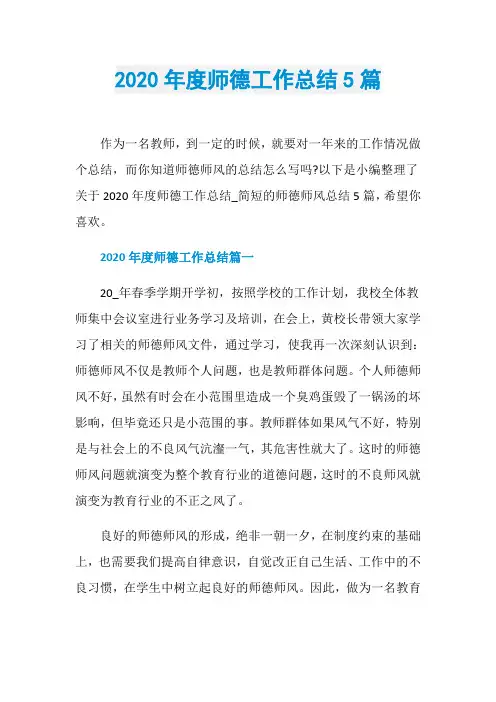 2020 年度师德工作总结 5 篇

作为一名教师，到一定的时候，就要对一年来的工作情况做个总结，而你知道师德师风的总结怎么写吗?以下是小编整理了关于 2020 年度师德工作总结_简短的师德师风总结 5 篇，希望你喜欢。

2020 年度师德工作总结篇一

20_年春季学期开学初，按照学校的工作计划，我校全体教师集中会议室进行业务学习及培训，在会上，黄校长带领大家学习了相关的师德师风文件，通过学习，使我再一次深刻认识到：师德师风不仅是教师个人问题，也是教师群体问题。个人师德师风不好，虽然有时会在小范围里造成一个臭鸡蛋毁了一锅汤的坏影响，但毕竟还只是小范围的事。教师群体如果风气不好，特别是与社会上的不良风气沆瀣一气，其危害性就大了。这时的师德师风问题就演变为整个教育行业的道德问题，这时的不良师风就演变为教育行业的不正之风了。

良好的师德师风的形成，绝非一朝一夕，在制度约束的基础上，也需要我们提高自律意识，自觉改正自己生活、工作中的不良习惯，在学生中树立起良好的师德师风。因此，做为一名教育